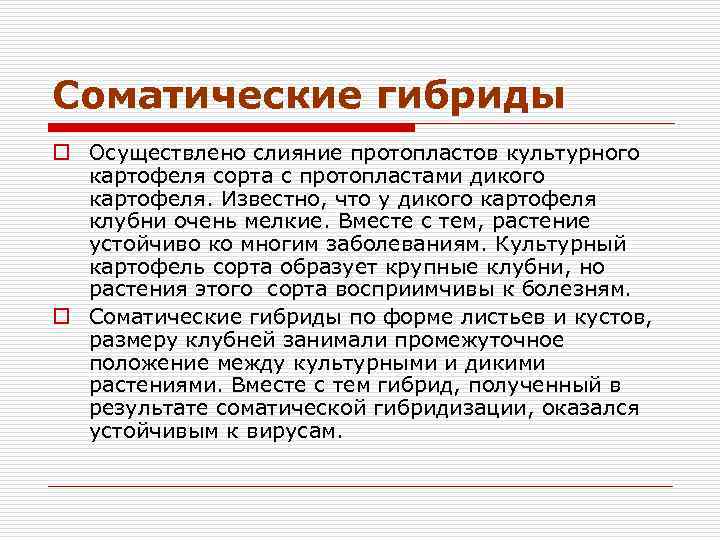 Соматические гибриды

Осуществлено слияние протопластов культурного картофеля сорта с протопластами дикого картофеля. Известно, что у дикого картофеля клубни очень мелкие. Вместе с тем, растение устойчиво ко многим заболеваниям. Культурный картофель сорта образует крупные клубни, но растения этого сорта восприимчивы к болезням.

Соматические гибриды по форме листьев и кустов, размеру клубней занимали промежуточное положение между культурными и дикими растениями. Вместе с тем гибрид, полученный в результате соматической гибридизации, оказался устойчивым к вирусам.